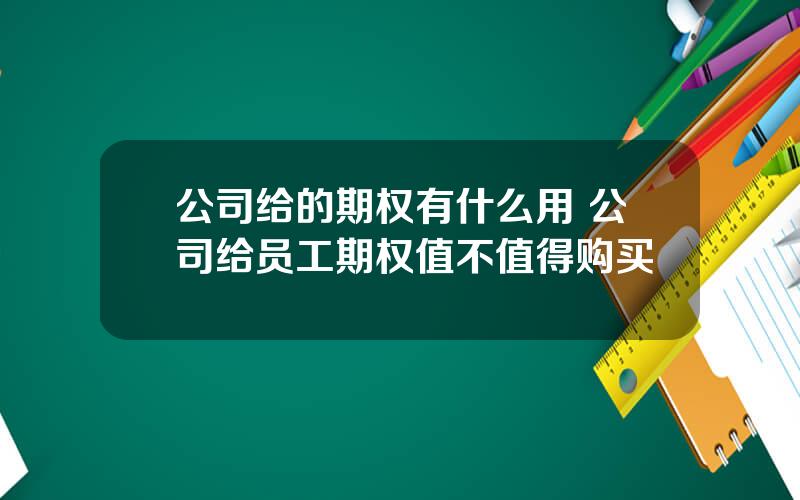 公司给的期权有什么用 公司给员工期权值不值得购买